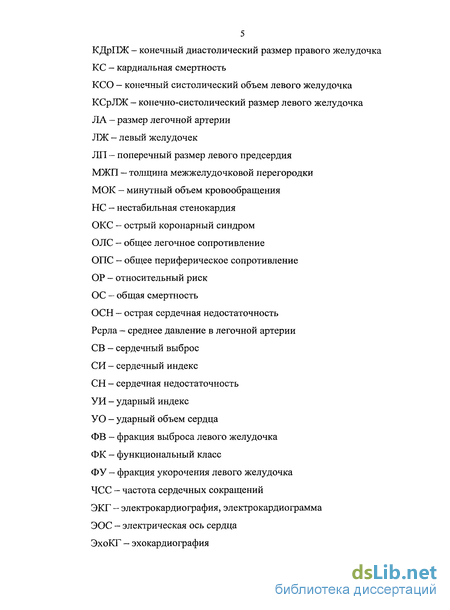 5

КДрПЖ – конечный диастолический размер правого желудочка

КС – кардиальная смертность

КСО – конечный систолический объем левого желудочка

КСрЛЖ – конечно-систолический размер левого желудочка

ЛА – размер легочной артерии

ЛЖ – левый желудочек

ЛП – поперечный размер левого предсердия

МЖП – толщина межжелудочковой перегородки

МОК – минутный объем кровообращения

НС – нестабильная стенокардия

ОКС – острый коронарный синдром

ОЛС – общее легочное сопротивление

ОПС – общее периферическое сопротивление

ОР – относительный риск

ОС – общая смертность

ОСН – острая сердечная недостаточность

Рсрла – среднее давление в легочной артерии

СВ – сердечный выброс

СИ – сердечный индекс

СН – сердечная недостаточность

УИ – ударный индекс

УО – ударный объем сердца

ФВ – фракция выброса левого желудочка

ФК – функциональный класс

ФУ – фракция укорочения левого желудочка

ЧСС – частота сердечных сокращений

ЭКГ – электрокардиография, электрокардиограмма

ЭОС – электрическая ось сердца

ЭхоКГ – эхокардиография

dsLib.net
библиотека диссертаций